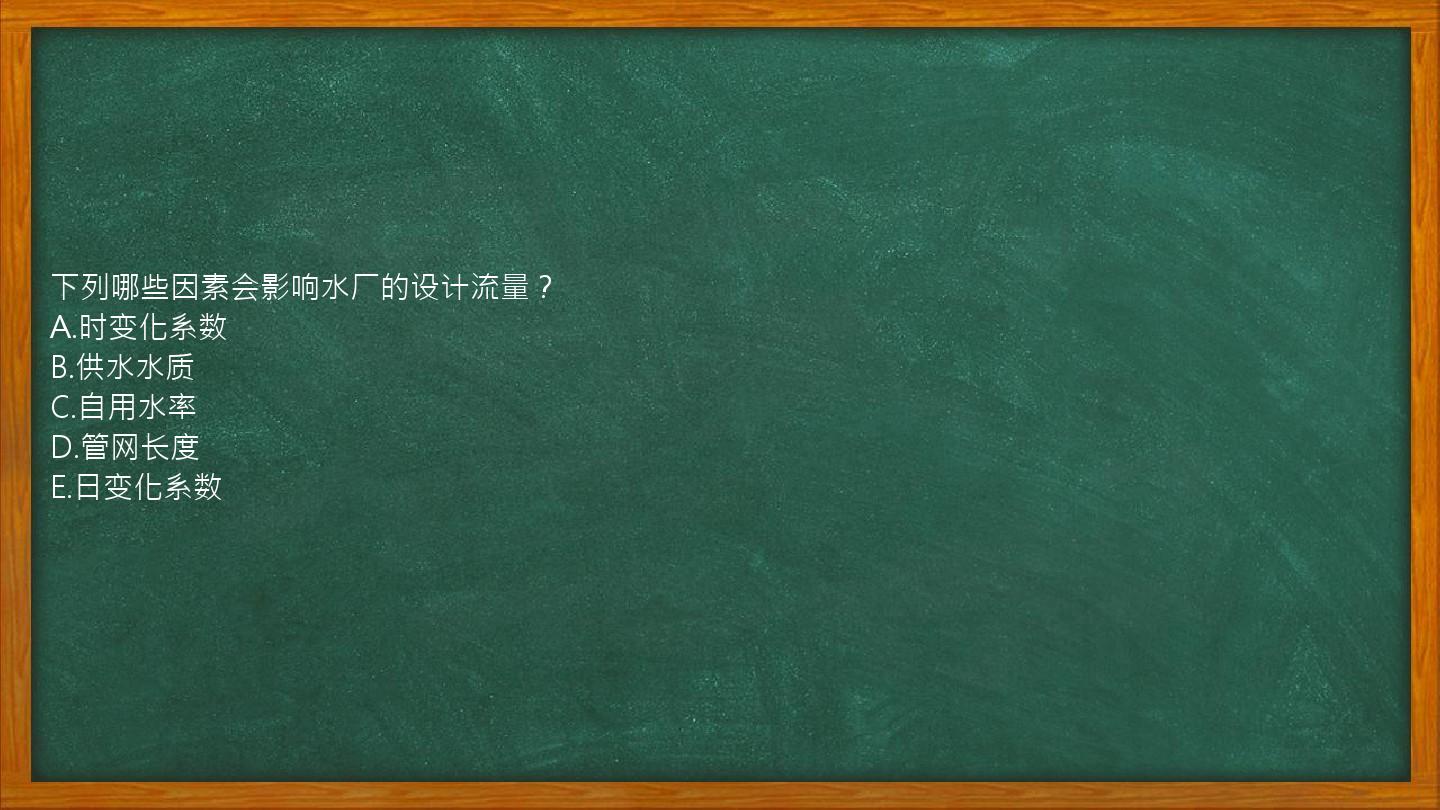 下列哪些因素会影响水厂的设计流量？
A.时变化系数
B.供水水质
C.自用水率
D.管网长度
E.日变化系数